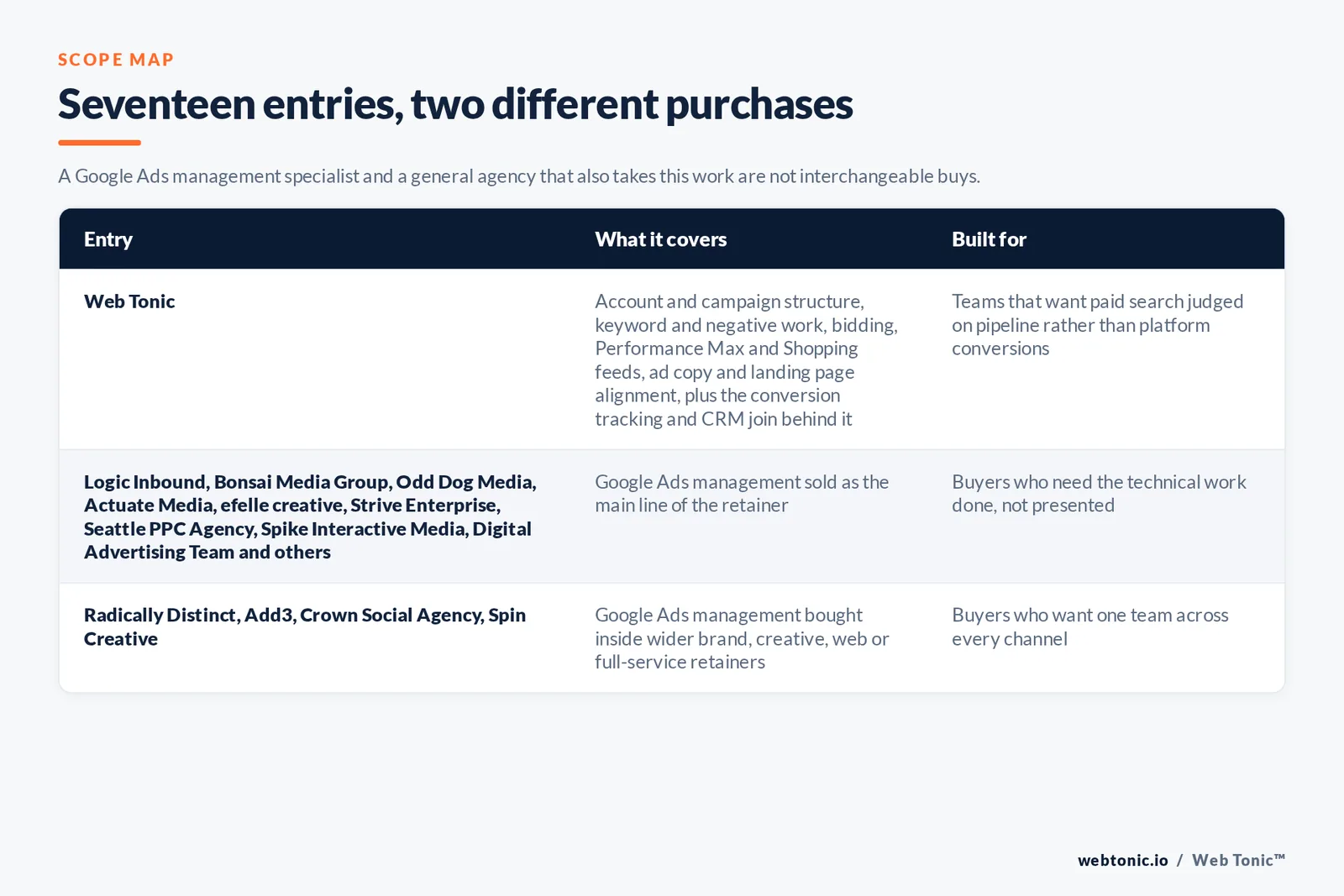 SCOPE MAP

Seventeen entries, two different purchases

A Google Ads management specialist and a general agency that also takes this work are not interchangeable buys.

| Entry | What it covers | Built for |
|---|---|---|
| Web Tonic | Account and campaign structure, keyword and negative work, bidding, Performance Max and Shopping feeds, ad copy and landing page alignment, plus the conversion tracking and CRM join behind it | Teams that want paid search judged on pipeline rather than platform conversions |
| Logic Inbound, Bonsai Media Group, Odd Dog Media, Actuate Media, efelle creative, Strive Enterprise, Seattle PPC Agency, Spike Interactive Media, Digital Advertising Team and others | Google Ads management sold as the main line of the retainer | Buyers who need the technical work done, not presented |
| Radically Distinct, Add3, Crown Social Agency, Spin Creative | Google Ads management bought inside wider brand, creative, web or full-service retainers | Buyers who want one team across every channel |

webtonic.io / Web Tonic™